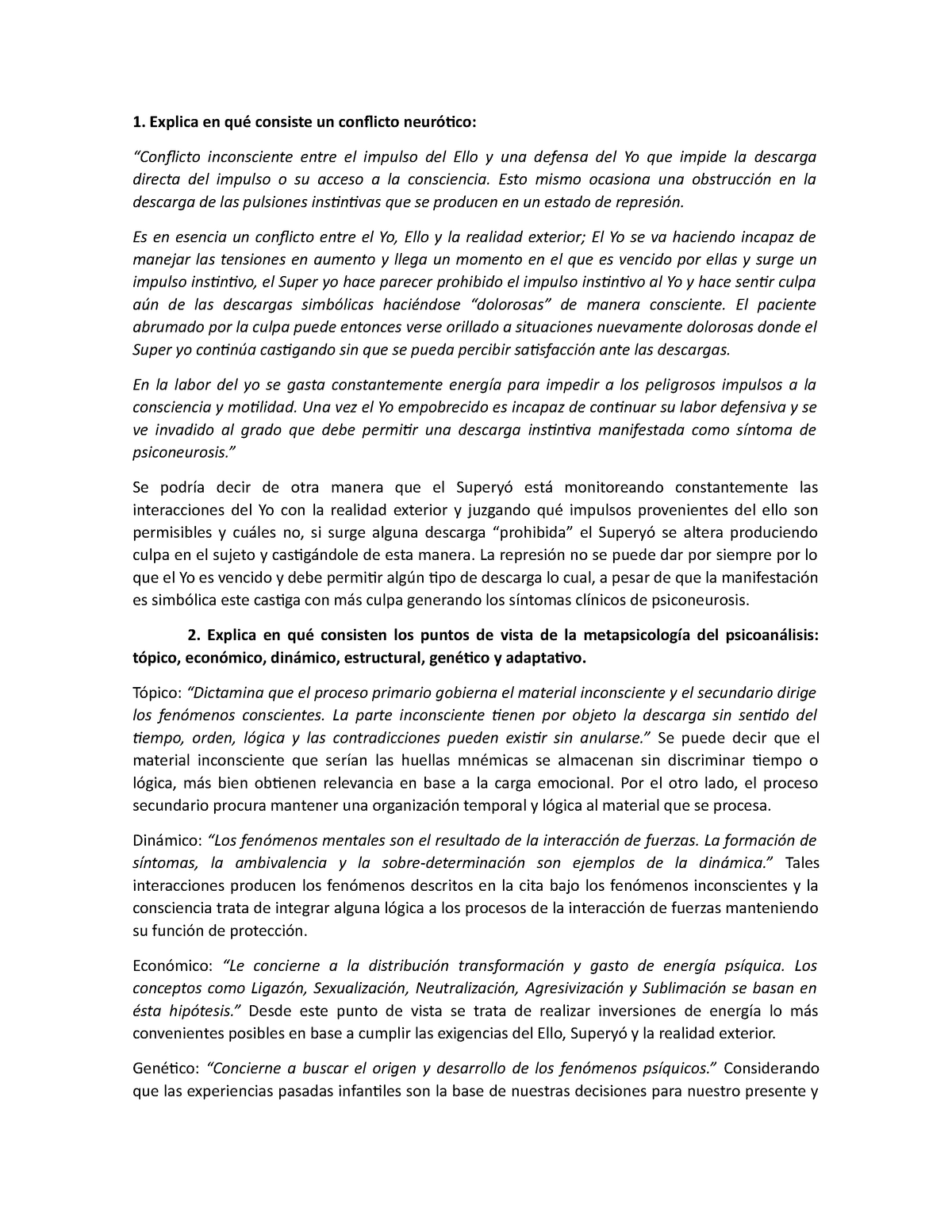 1. Explica en qué consiste un conflicto neurótico:

“Conflicto inconsciente entre el impulso del Ello y una defensa del Yo que impide la descarga directa del impulso o su acceso a la consciencia. Esto mismo ocasiona una obstrucción en la descarga de las pulsiones instintivas que se producen en un estado de represión.

Es en esencia un conflicto entre el Yo, Ello y la realidad exterior; El Yo se va haciendo incapaz de manejar las tensiones en aumento y llega un momento en el que es vencido por ellas y surge un impulso instintivo, el Super yo hace parecer prohibido el impulso instintivo al Yo y hace sentir culpa aún de las descargas simbólicas haciéndose “dolorosas” de manera consciente. El paciente abrumado por la culpa puede entonces verse orillado a situaciones nuevamente dolorosas donde el Super yo continúa castigando sin que se pueda percibir satisfacción ante las descargas.

En la labor del yo se gasta constantemente energía para impedir a los peligrosos impulsos a la consciencia y motilidad. Una vez el Yo empobrecido es incapaz de continuar su labor defensiva y se ve invadido al grado que debe permitir una descarga instintiva manifestada como síntoma de psiconeurosis.”

Se podría decir de otra manera que el Superyó está monitoreando constantemente las interacciones del Yo con la realidad exterior y juzgando qué impulsos provenientes del ello son permisibles y cuáles no, si surge alguna descarga “prohibida” el Superyó se altera produciendo culpa en el sujeto y castigándole de esta manera. La represión no se puede dar por siempre por lo que el Yo es vencido y debe permitir algún tipo de descarga lo cual, a pesar de que la manifestación es simbólica este castiga con más culpa generando los síntomas clínicos de psiconeurosis.

2. Explica en qué consisten los puntos de vista de la metapsicología del psicoanálisis: tópico, económico, dinámico, estructural, genético y adaptativo.

Tópico: “Dictamina que el proceso primario gobierna el material inconsciente y el secundario dirige los fenómenos conscientes. La parte inconsciente tienen por objeto la descarga sin sentido del tiempo, orden, lógica y las contradicciones pueden existir sin anularse.” Se puede decir que el material inconsciente que serían las huellas mnémicas se almacenan sin discriminar tiempo o lógica, más bien obtienen relevancia en base a la carga emocional. Por el otro lado, el proceso secundario procura mantener una organización temporal y lógica al material que se procesa.

Dinámico: “Los fenómenos mentales son el resultado de la interacción de fuerzas. La formación de síntomas, la ambivalencia y la sobre-determinación son ejemplos de la dinámica.” Tales interacciones producen los fenómenos descritos en la cita bajo los fenómenos inconscientes y la consciencia trata de integrar alguna lógica a los procesos de la interacción de fuerzas manteniendo su función de protección.

Económico: “Le concierne a la distribución transformación y gasto de energía psíquica. Los conceptos como Ligazón, Sexualización, Neutralización, Agresivización y Sublimación se basan en ésta hipótesis.” Desde este punto de vista se trata de realizar inversiones de energía lo más convenientes posibles en base a cumplir las exigencias del Ello, Superyó y la realidad exterior.

Genético: “Concierne a buscar el origen y desarrollo de los fenómenos psíquicos.” Considerando que las experiencias pasadas infantiles son la base de nuestras decisiones para nuestro presente y